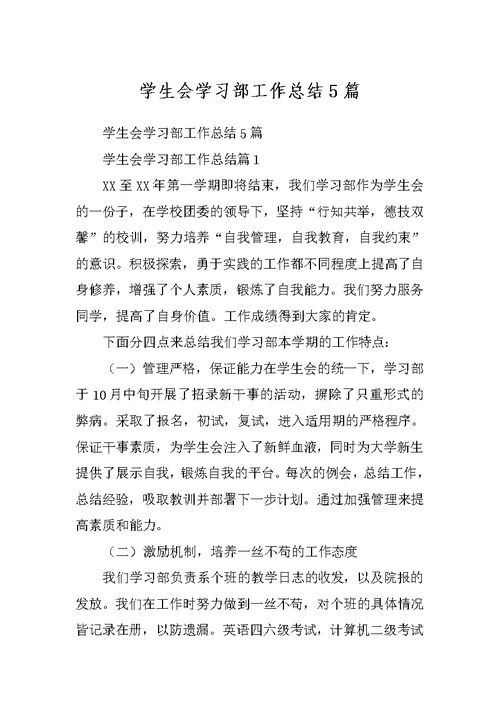 学生会学习部工作总结5篇

学生会学习部工作总结5篇

学生会学习部工作总结篇1

XX至XX年第一学期即将结束，我们学习部作为学生会的一份子，在学校团委的领导下，坚持“行知共举，德技双馨”的校训，努力培养“自我管理，自我教育，自我约束”的意识。积极探索，勇于实践的工作都不同程度上提高了自身修养，增强了个人素质，锻炼了自我能力。我们努力服务同学，提高了自身价值。工作成绩得到大家的肯定。

下面分四点来总结我们学习部本学期的工作特点：

（一）管理严格，保证能力在学生会的统一下，学习部于10月中旬开展了招录新干事的活动，摒除了只重形式的弊病。采取了报名，初试，复试，进入适用期的严格程序。保证干事素质，为学生会注入了新鲜血液，同时为大学新生提供了展示自我，锻炼自我的平台。每次的例会，总结工作，总结经验，吸取教训并部署下一步计划。通过加强管理来提高素质和能力。

（二）激励机制，培养一丝不苟的工作态度

我们学习部负责系个班的教学日志的收发，以及院报的发放。我们在工作时努力做到一丝不苟，对个班的具体情况皆记录在册，以防遗漏。英语四六级考试，计算机二级考试